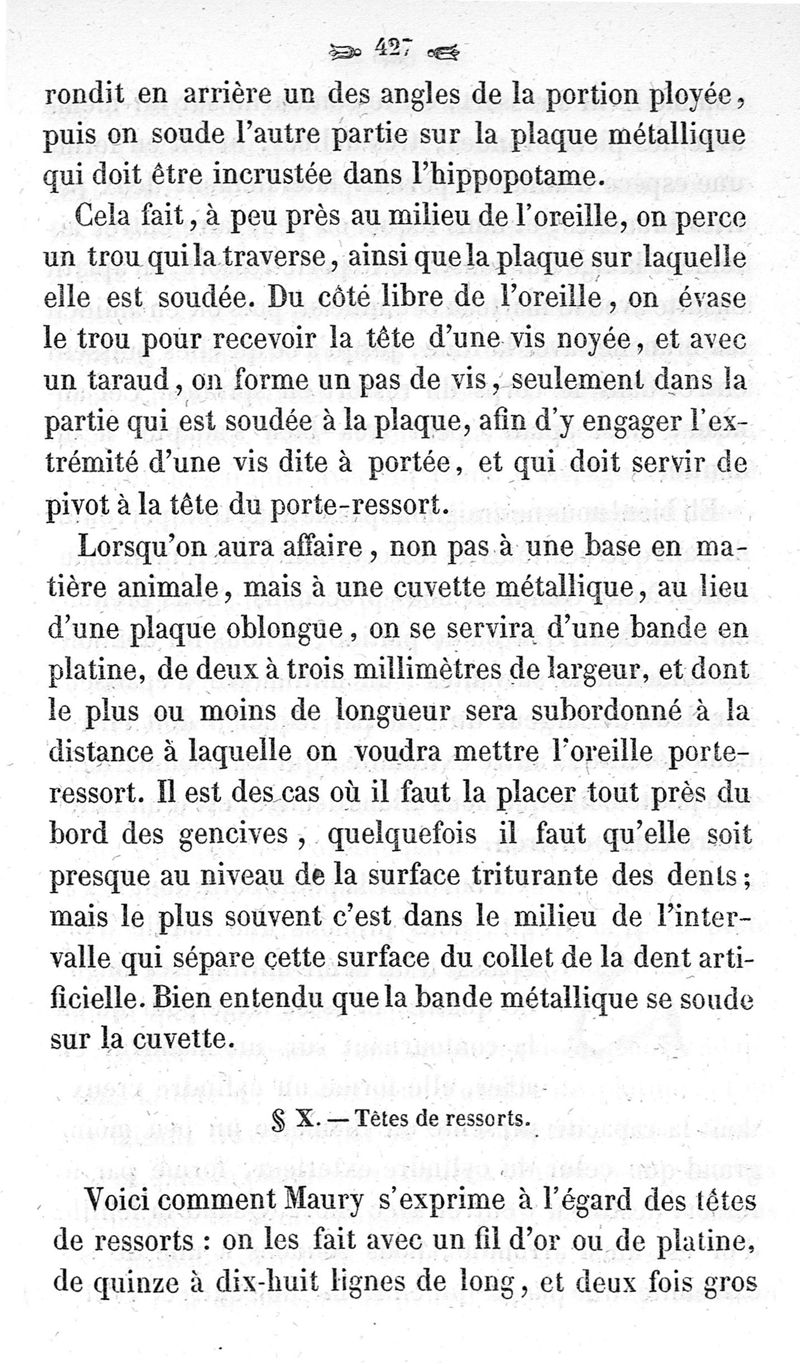 427

rondit en arrière un des angles de la portion ployée, puis on soude l'autre partie sur la plaque métallique qui doit être incrustée dans l'hippopotame.

Cela fait, à peu près au milieu de l'oreille, on perce un trou qui la traverse, ainsi que la plaque sur laquelle elle est soudée. Du côté libre de l'oreille, on évase le trou pour recevoir la tête d'une vis noyée, et avec un taraud, on forme un pas de vis, seulement dans la partie qui est soudée à la plaque, afin d'y engager l'extrémité d'une vis dite à portée, et qui doit servir de pivot à la tête du porte-ressort.

Lorsqu'on aura affaire, non pas à une base en matière animale, mais à une cuvette métallique, au lieu d'une plaque oblongue, on se servira d'une bande en platine, de deux à trois millimètres de largeur, et dont le plus ou moins de longueur sera subordonné à la distance à laquelle on voudra mettre l'oreille porte-ressort. Il est des cas où il faut la placer tout près du bord des gencives, quelquefois il faut qu'elle soit presque au niveau de la surface triturante des dents; mais le plus souvent c'est dans le milieu de l'intervalle qui sépare cette surface du collet de la dent artificielle. Bien entendu que la bande métallique se soude sur la cuvette.

§ X. — Têtes de ressorts.

Voici comment Maury s'exprime à l'égard des têtes de ressorts : on les fait avec un fil d'or ou de platine, de quinze à dix-huit lignes de long, et deux fois gros